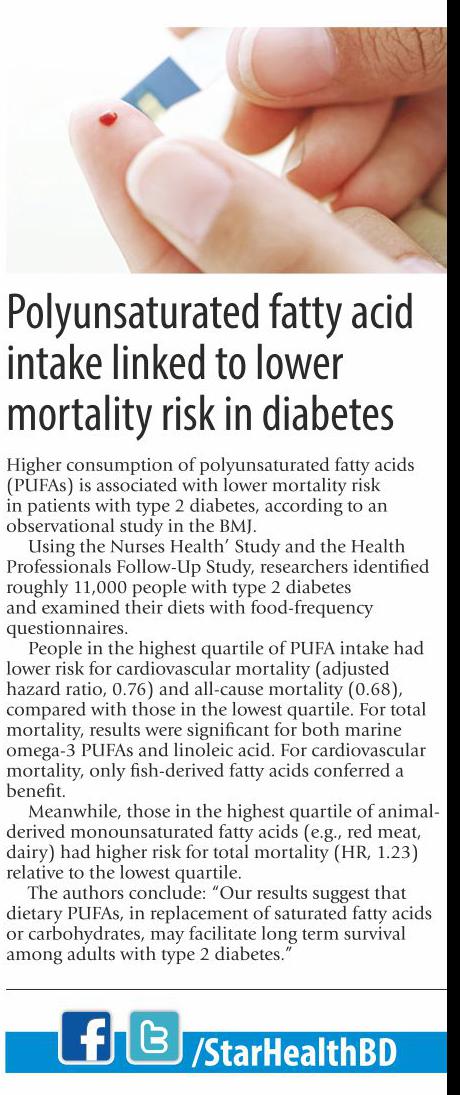 Polyunsaturated fatty acid intake linked to lower mortality risk in diabetes

Higher consumption of polyunsaturated fatty acids (PUFAs) is associated with lower mortality risk in patients with type 2 diabetes, according to an observational study in the BMJ.

Using the Nurses Health' Study and the Health Professionals Follow-Up Study, researchers identified roughly 11,000 people with type 2 diabetes and examined their diets with food-frequency questionnaires.

People in the highest quartile of PUFA intake had lower risk for cardiovascular mortality (adjusted hazard ratio, 0.76) and all-cause mortality (0.68), compared with those in the lowest quartile. For total mortality, results were significant for both marine omega-3 PUFAs and linoleic acid. For cardiovascular mortality, only fish-derived fatty acids conferred a benefit.

Meanwhile, those in the highest quartile of animal-derived monounsaturated fatty acids (e.g., red meat, dairy) had higher risk for total mortality (HR, 1.23) relative to the lowest quartile.

The authors conclude: "Our results suggest that dietary PUFAs, in replacement of saturated fatty acids or carbohydrates, may facilitate long term survival among adults with type 2 diabetes."

/StarHealthBD